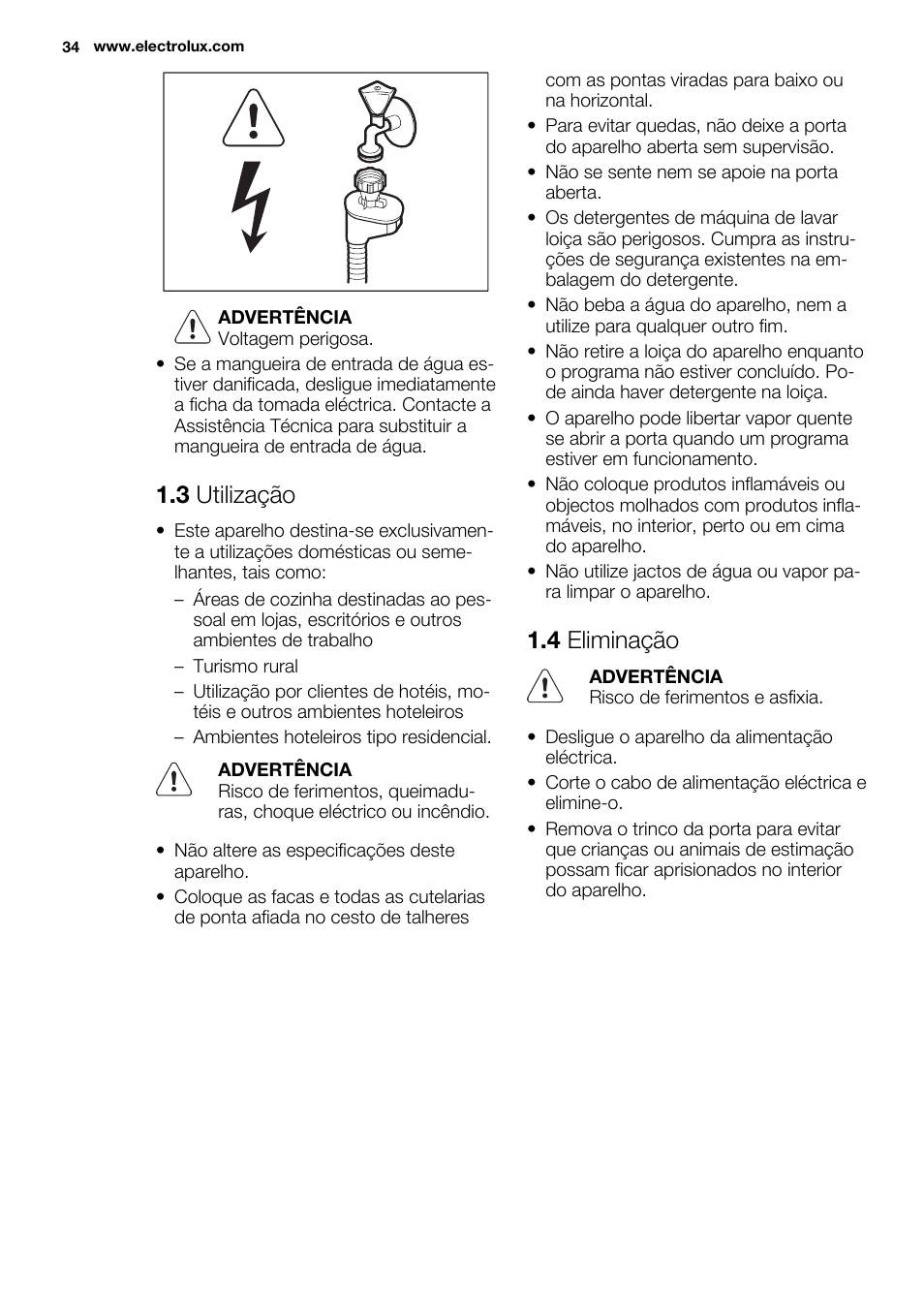 34 www.electrolux.com

ADVERTÊNCIA
Voltagem perigosa.

• Se a mangueira de entrada de água estiver danificada, desligue imediatamente a ficha da tomada eléctrica. Contacte a Assistência Técnica para substituir a mangueira de entrada de água.

1.3 Utilização

• Este aparelho destina-se exclusivamente a utilizações domésticas ou semelhantes, tais como:
– Áreas de cozinha destinadas ao pessoal em lojas, escritórios e outros ambientes de trabalho
– Turismo rural
– Utilização por clientes de hotéis, motéis e outros ambientes hoteleiros
– Ambientes hoteleiros tipo residencial.

ADVERTÊNCIA
Risco de ferimentos, queimaduras, choque eléctrico ou incêndio.

• Não altere as especificações deste aparelho.
• Coloque as facas e todas as cutelarias de ponta afiada no cesto de talheres com as pontas viradas para baixo ou na horizontal.
• Para evitar quedas, não deixe a porta do aparelho aberta sem supervisão.
• Não se sente nem se apoie na porta aberta.
• Os detergentes de máquina de lavar loiça são perigosos. Cumpra as instruções de segurança existentes na embalagem do detergente.
• Não beba a água do aparelho, nem a utilize para qualquer outro fim.
• Não retire a loiça do aparelho enquanto o programa não estiver concluído. Pode ainda haver detergente na loiça.
• O aparelho pode libertar vapor quente se abrir a porta quando um programa estiver em funcionamento.
• Não coloque produtos inflamáveis ou objectos molhados com produtos inflamáveis, no interior, perto ou em cima do aparelho.
• Não utilize jactos de água ou vapor para limpar o aparelho.

1.4 Eliminação

ADVERTÊNCIA
Risco de ferimentos e asfixia.

• Desligue o aparelho da alimentação eléctrica.
• Corte o cabo de alimentação eléctrica e elimine-o.
• Remova o trinco da porta para evitar que crianças ou animais de estimação possam ficar aprisionados no interior do aparelho.